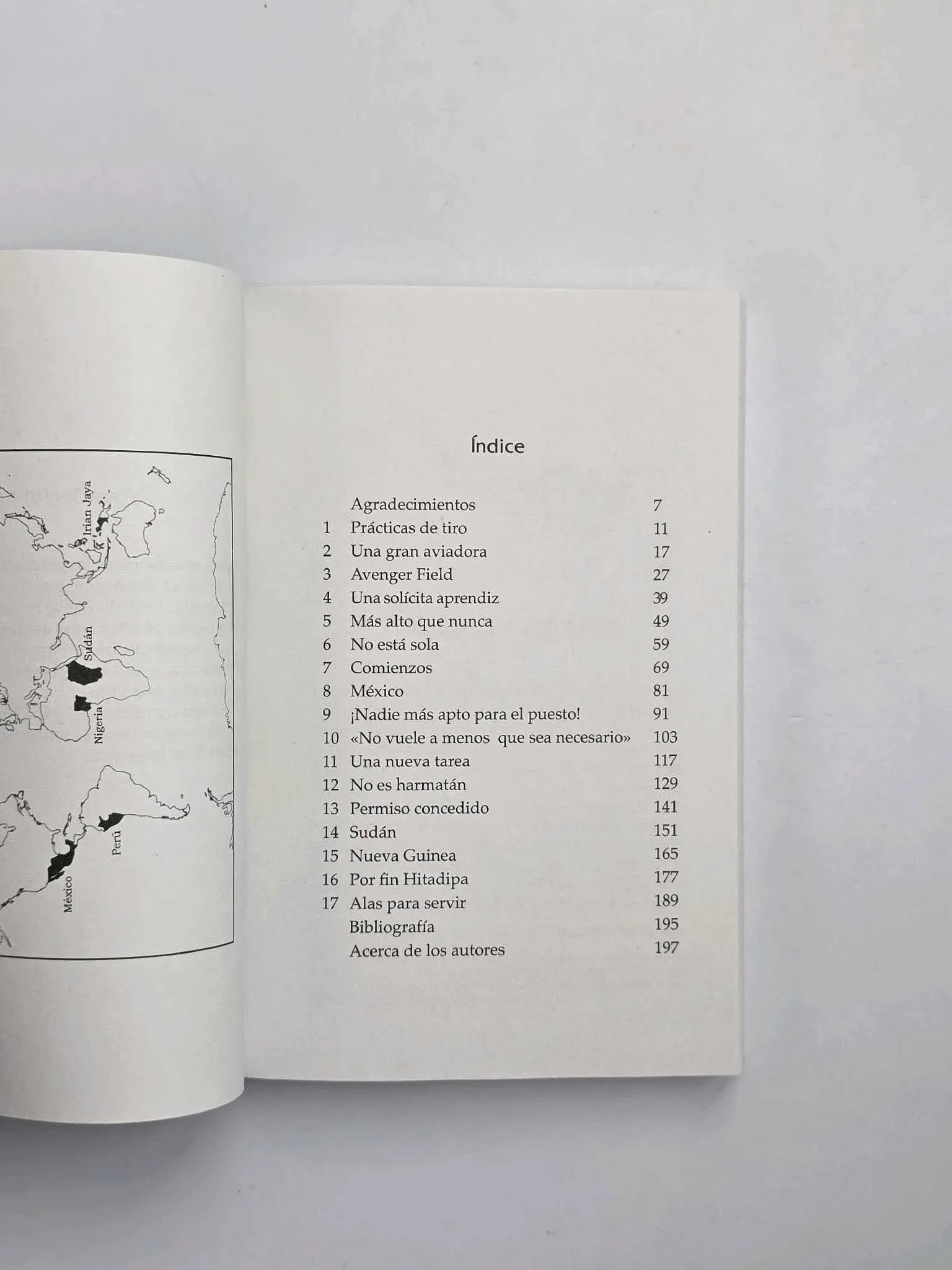 Irian Jaya

Sudán

Nigeria

Perú

México

Índice

Agradecimientos 7
1 Prácticas de tiro 11
2 Una gran aviadora 17
3 Avenger Field 27
4 Una solícita aprendiz 39
5 Más alto que nunca 49
6 No está sola 59
7 Comienzos 69
8 México 81
9 ¡Nadie más apto para el puesto! 91
10 «No vuele a menos que sea necesario» 103
11 Una nueva tarea 117
12 No es harmatán 129
13 Permiso concedido 141
14 Sudán 151
15 Nueva Guinea 165
16 Por fin Hitadipa 177
17 Alas para servir 189
Bibliografía 195
Acerca de los autores 197